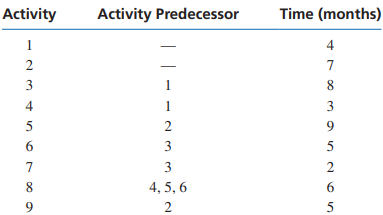 | Activity | Activity Predecessor | Time (months) |
|---|---|---|
| 1 | — | 4 |
| 2 | — | 7 |
| 3 | 1 | 8 |
| 4 | 1 | 3 |
| 5 | 2 | 9 |
| 6 | 3 | 5 |
| 7 | 3 | 2 |
| 8 | 4, 5, 6 | 6 |
| 9 | 2 | 5 |